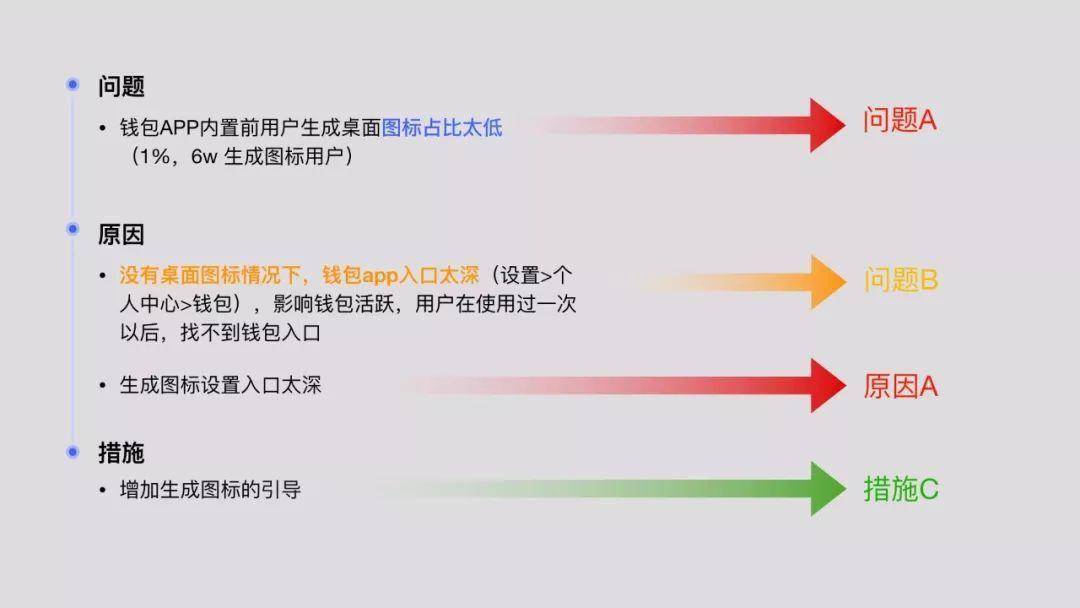 问题

• 钱包APP内置前用户生成桌面图标占比太低（1%，6w 生成图标用户）

问题A

原因

• 没有桌面图标情况下，钱包app入口太深（设置>个人中心>钱包），影响钱包活跃，用户在使用过一次以后，找不到钱包入口

问题B

• 生成图标设置入口太深

原因A

措施

• 增加生成图标的引导

措施C